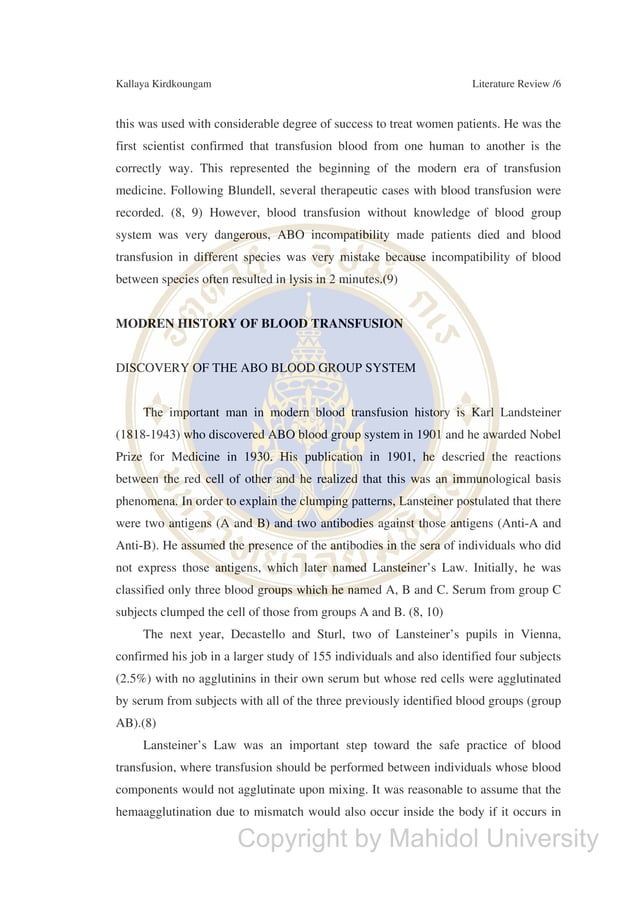 Kallaya Kirdkoungam

Literature Review /6

this was used with considerable degree of success to treat women patients. He was the first scientist confirmed that transfusion blood from one human to another is the correctly way. This represented the beginning of the modern era of transfusion medicine. Following Blundell, several therapeutic cases with blood transfusion were recorded. (8, 9) However, blood transfusion without knowledge of blood group system was very dangerous, ABO incompatibility made patients died and blood transfusion in different species was very mistake because incompatibility of blood between species often resulted in lysis in 2 minutes.(9)

MODREN HISTORY OF BLOOD TRANSFUSION

DISCOVERY OF THE ABO BLOOD GROUP SYSTEM

The important man in modern blood transfusion history is Karl Landsteiner (1818-1943) who discovered ABO blood group system in 1901 and he awarded Nobel Prize for Medicine in 1930. His publication in 1901, he descried the reactions between the red cell of other and he realized that this was an immunological basis phenomena. In order to explain the clumping patterns, Lansteiner postulated that there were two antigens (A and B) and two antibodies against those antigens (Anti-A and Anti-B). He assumed the presence of the antibodies in the sera of individuals who did not express those antigens, which later named Lansteiner's Law. Initially, he was classified only three blood groups which he named A, B and C. Serum from group C subjects clumped the cell of those from groups A and B. (8, 10)

The next year, Decastello and Sturl, two of Lansteiner's pupils in Vienna, confirmed his job in a larger study of 155 individuals and also identified four subjects (2.5%) with no agglutinins in their own serum but whose red cells were agglutinated by serum from subjects with all of the three previously identified blood groups (group AB).(8)

Lansteiner's Law was an important step toward the safe practice of blood transfusion, where transfusion should be performed between individuals whose blood components would not agglutinate upon mixing. It was reasonable to assume that the hemaagglutination due to mismatch would also occur inside the body if it occurs in

Copyright by Mahidol University